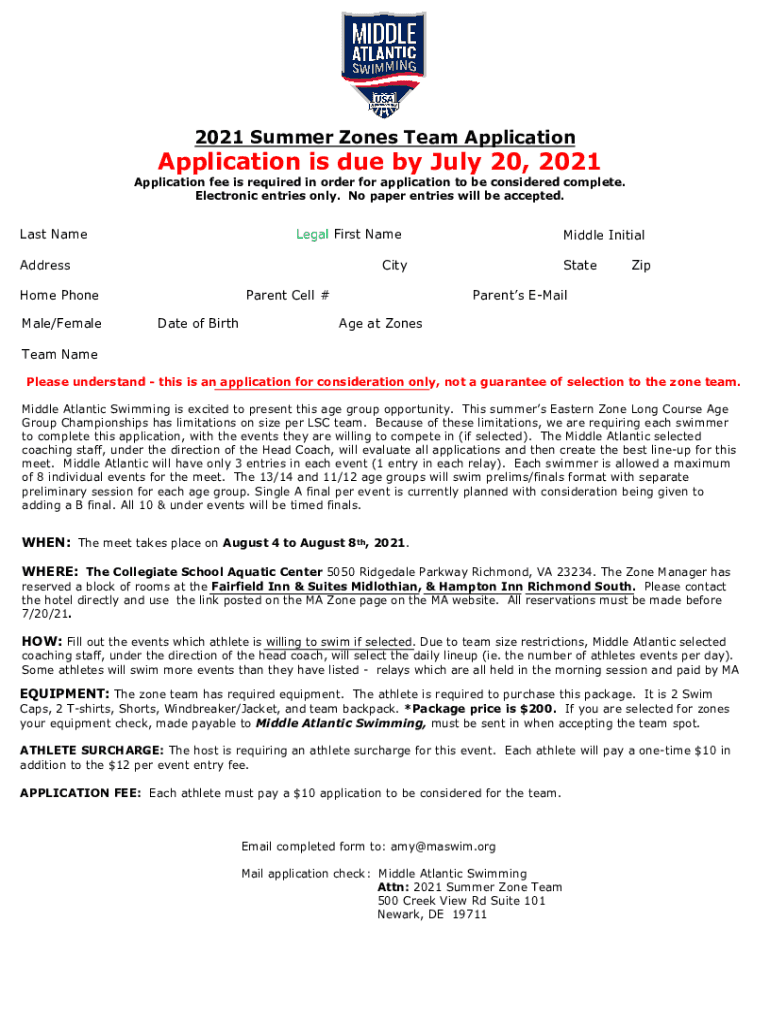 MIDDLE ATLANTIC SWIMMING

USA

2021 Summer Zones Team Application

Application is due by July 20, 2021

Application fee is required in order for application to be considered complete. Electronic entries only. No paper entries will be accepted.

Last Name Legal First Name Middle Initial

Address City State Zip

Home Phone Parent Cell # Parent's E-Mail

Male/Female Date of Birth Age at Zones

Team Name

Please understand - this is an application for consideration only, not a guarantee of selection to the zone team.

Middle Atlantic Swimming is excited to present this age group opportunity. This summer's Eastern Zone Long Course Age Group Championships has limitations on size per LSC team. Because of these limitations, we are requiring each swimmer to complete this application, with the events they are willing to compete in (if selected). The Middle Atlantic selected coaching staff, under the direction of the Head Coach, will evaluate all applications and then create the best line-up for this meet. Middle Atlantic will have only 3 entries in each event (1 entry in each relay). Each swimmer is allowed a maximum of 8 individual events for the meet. The 13/14 and 11/12 age groups will swim prelims/finals format with separate preliminary session for each age group. Single A final per event is currently planned with consideration being given to adding a B final. All 10 & under events will be timed finals.

WHEN: The meet takes place on August 4 to August 8th, 2021.

WHERE: The Collegiate School Aquatic Center 5050 Ridgedale Parkway Richmond, VA 23234. The Zone Manager has reserved a block of rooms at the Fairfield Inn & Suites Midlothian, & Hampton Inn Richmond South. Please contact the hotel directly and use the link posted on the MA Zone page on the MA website. All reservations must be made before 7/20/21.

HOW: Fill out the events which athlete is willing to swim if selected. Due to team size restrictions, Middle Atlantic selected coaching staff, under the direction of the head coach, will select the daily lineup (ie. the number of athletes events per day). Some athletes will swim more events than they have listed - relays which are all held in the morning session and paid by MA

EQUIPMENT: The zone team has required equipment. The athlete is required to purchase this package. It is 2 Swim Caps, 2 T-shirts, Shorts, Windbreaker/Jacket, and team backpack. *Package price is $200. If you are selected for zones your equipment check, made payable to Middle Atlantic Swimming, must be sent in when accepting the team spot.

ATHLETE SURCHARGE: The host is requiring an athlete surcharge for this event. Each athlete will pay a one-time $10 in addition to the $12 per event entry fee.

APPLICATION FEE: Each athlete must pay a $10 application to be considered for the team.

Email completed form to: amy@maswim.org

Mail application check: Middle Atlantic Swimming
Attn: 2021 Summer Zone Team
500 Creek View Rd Suite 101
Newark, DE 19711